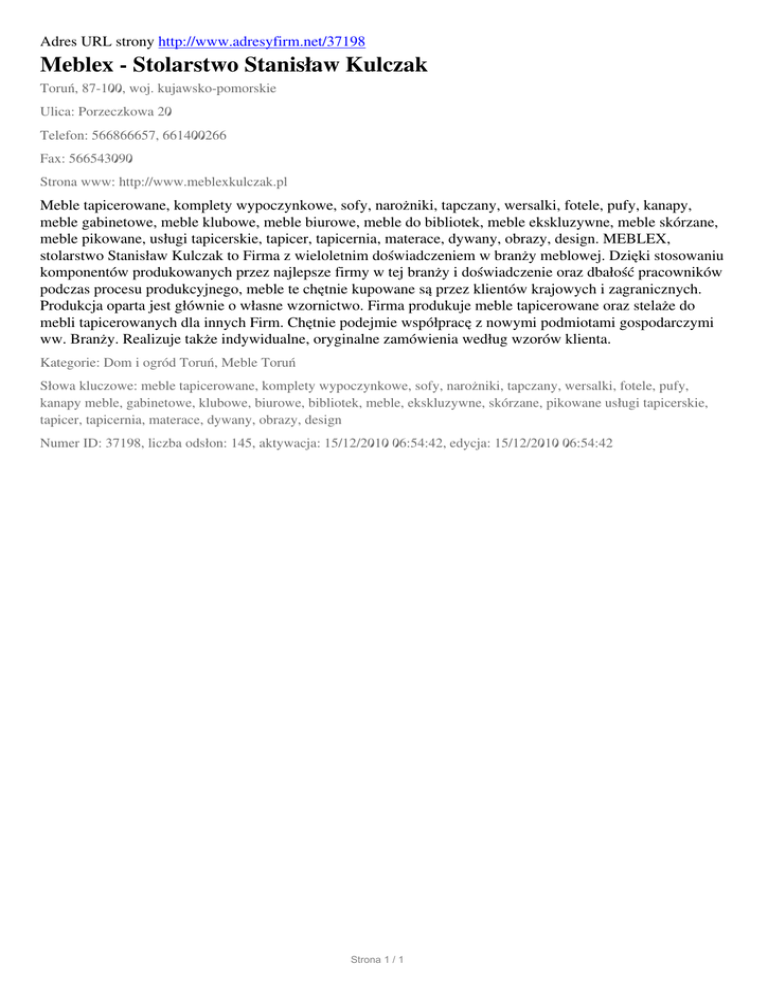 Adres URL strony http://www.adresyfirm.net/37198

Meblex - Stolarstwo Stanisław Kulczak

Toruń, 87-100, woj. kujawsko-pomorskie

Ulica: Porzeczkowa 20

Telefon: 566866657, 661400266

Fax: 566543090

Strona www: http://www.meblexkulczak.pl

Meble tapicerowane, komplety wypoczynkowe, sofy, narożniki, tapczany, wersalki, fotele, pufy, kanapy, meble gabinetowe, meble klubowe, meble biurowe, meble do bibliotek, meble ekskluzywne, meble skórzane, meble pikowane, usługi tapicerskie, tapicer, tapicernia, materace, dywany, obrazy, design. MEBLEX, stolarstwo Stanisław Kulczak to Firma z wieloletnim doświadczeniem w branży meblowej. Dzięki stosowaniu komponentów produkowanych przez najlepsze firmy w tej branży i doświadczenie oraz dbałość pracowników podczas procesu produkcyjnego, meble te chętnie kupowane są przez klientów krajowych i zagranicznych. Produkcja oparta jest głównie o własne wzornictwo. Firma produkuje meble tapicerowane oraz stelaże do mebli tapicerowanych dla innych Firm. Chętnie podejmie współpracę z nowymi podmiotami gospodarczymi ww. Branży. Realizuje także indywidualne, oryginalne zamówienia według wzorów klienta.

Kategorie: Dom i ogród Toruń, Meble Toruń

Słowa kluczowe: meble tapicerowane, komplety wypoczynkowe, sofy, narożniki, tapczany, wersalki, fotele, pufy, kanapy meble, gabinetowe, klubowe, biurowe, bibliotek, meble, ekskluzywne, skórzane, pikowane usługi tapicerskie, tapicer, tapicernia, materace, dywany, obrazy, design

Numer ID: 37198, liczba odsłon: 145, aktywacja: 15/12/2010 06:54:42, edycja: 15/12/2010 06:54:42

Strona 1 / 1